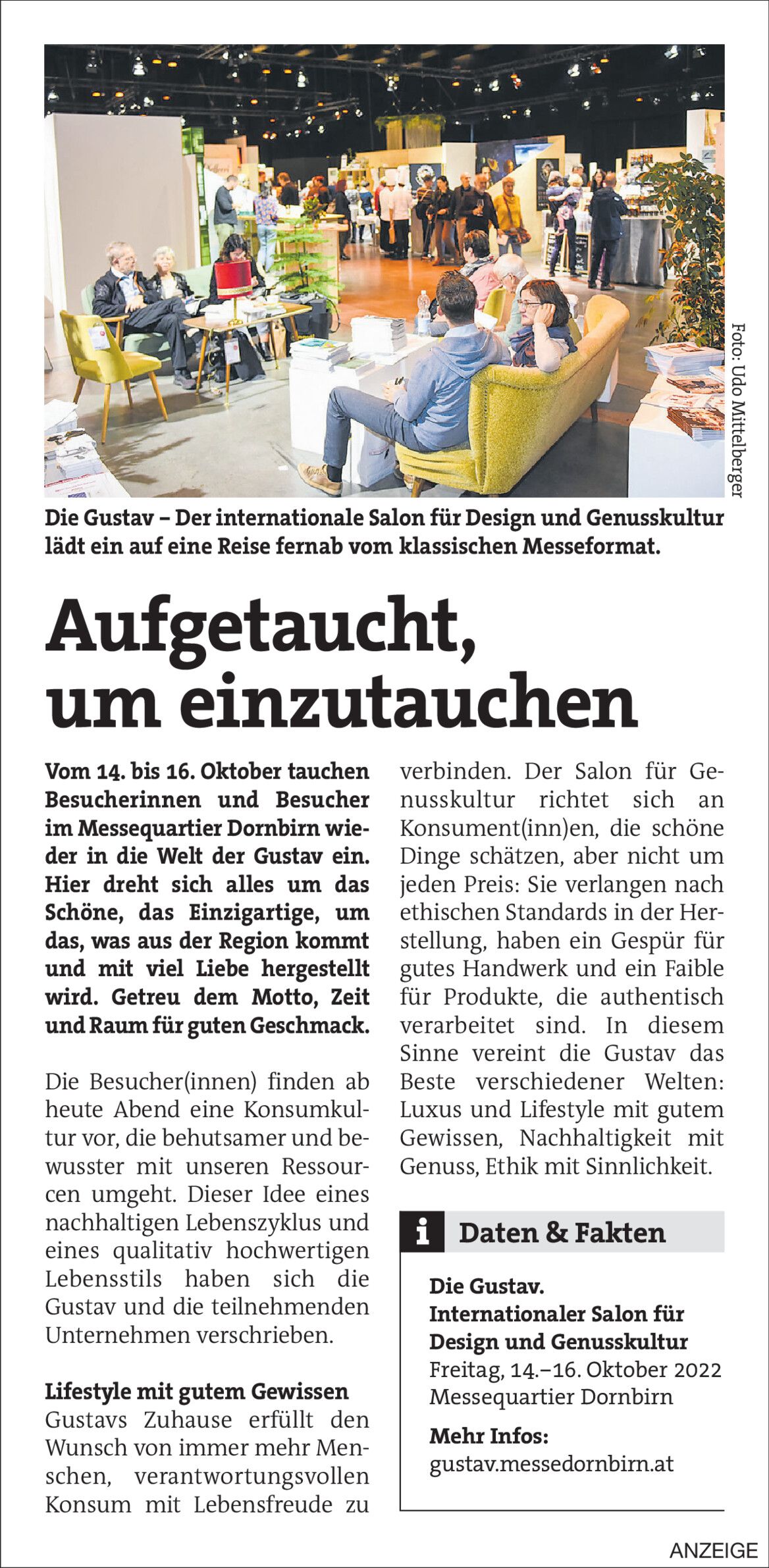 Foto: Udo Mittelberger

Die Gustav – Der internationale Salon für Design und Genusskultur lädt ein auf eine Reise fernab vom klassischen Messeformat.

Aufgetaucht, um einzutauchen

Vom 14. bis 16. Oktober tauchen Besucherinnen und Besucher im Messequartier Dornbirn wieder in die Welt der Gustav ein. Hier dreht sich alles um das Schöne, das Einzigartige, um das, was aus der Region kommt und mit viel Liebe hergestellt wird. Getreu dem Motto, Zeit und Raum für guten Geschmack.

Die Besucher(innen) finden ab heute Abend eine Konsumkultur vor, die behutsamer und bewusster mit unseren Ressourcen umgeht. Dieser Idee eines nachhaltigen Lebenszyklus und eines qualitativ hochwertigen Lebensstils haben sich die Gustav und die teilnehmenden Unternehmen verschrieben.

Lifestyle mit gutem Gewissen
Gustavs Zuhause erfüllt den Wunsch von immer mehr Menschen, verantwortungsvollen Konsum mit Lebensfreude zu verbinden. Der Salon für Genusskultur richtet sich an Konsument(inn)en, die schöne Dinge schätzen, aber nicht um jeden Preis: Sie verlangen nach ethischen Standards in der Herstellung, haben ein Gespür für gutes Handwerk und ein Faible für Produkte, die authentisch verarbeitet sind. In diesem Sinne vereint die Gustav das Beste verschiedener Welten: Luxus und Lifestyle mit gutem Gewissen, Nachhaltigkeit mit Genuss, Ethik mit Sinnlichkeit.

i Daten & Fakten

Die Gustav.
Internationaler Salon für Design und Genusskultur
Freitag, 14.–16. Oktober 2022
Messequartier Dornbirn

Mehr Infos:
gustav.messedornbirn.at

ANZEIGE